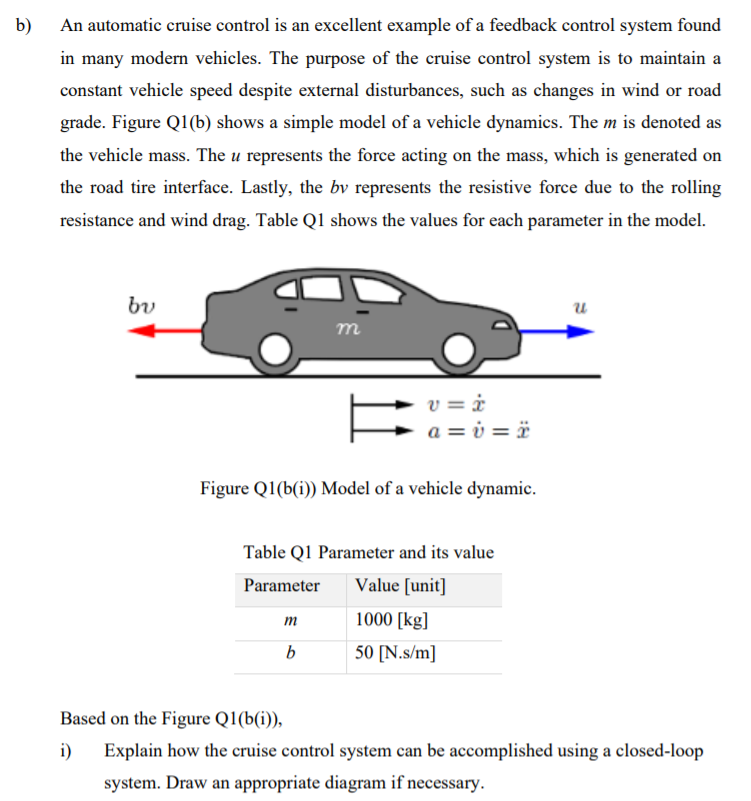 b) An automatic cruise control is an excellent example of a feedback control system found in many modern vehicles. The purpose of the cruise control system is to maintain a constant vehicle speed despite external disturbances, such as changes in wind or road grade. Figure Q1(b) shows a simple model of a vehicle dynamics. The $m$ is denoted as the vehicle mass. The $u$ represents the force acting on the mass, which is generated on the road tire interface. Lastly, the $bv$ represents the resistive force due to the rolling resistance and wind drag. Table Q1 shows the values for each parameter in the model.

$bv$

$m$

$u$

$v = \dot{x}$

$a = \dot{v} = \ddot{x}$

Figure Q1(b(i)) Model of a vehicle dynamic.

Table Q1 Parameter and its value

| Parameter | Value [unit] |
|---|---|
| $m$ | 1000 [kg] |
| $b$ | 50 [N.s/m] |

Based on the Figure Q1(b(i)),

i) Explain how the cruise control system can be accomplished using a closed-loop system. Draw an appropriate diagram if necessary.